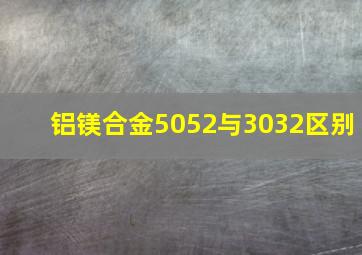 铝镁合金5052与3032区别